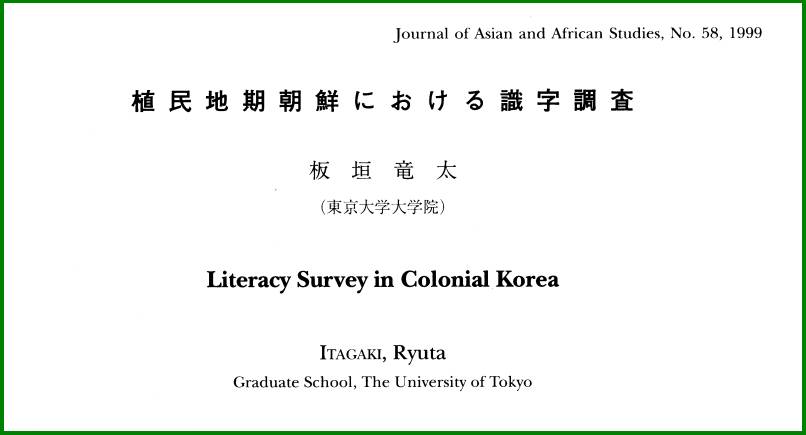 Journal of Asian and African Studies, No. 58, 1999

植民地期朝鮮における識字調査

板垣竜太

（東京大学大学院）

Literacy Survey in Colonial Korea

ITAGAKI, Ryuta

Graduate School, The University of Tokyo